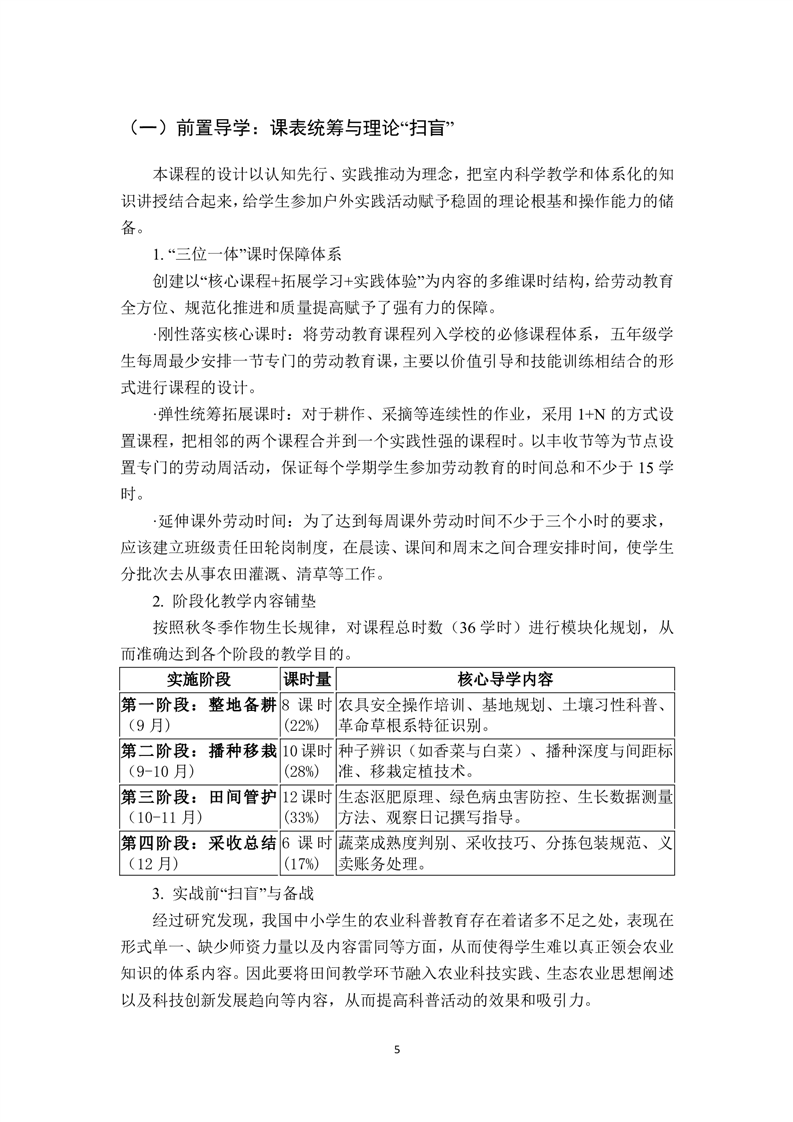 （一）前置导学：课表统筹与理论“扫盲”

本课程的设计以认知先行、实践推动为理念，把室内科学教学和体系化的知识讲授结合起来，给学生参加户外实践活动赋予稳固的理论根基和操作能力的储备。

1. “三位一体”课时保障体系

创建以“核心课程+拓展学习+实践体验”为内容的多维课时结构，给劳动教育全方位、规范化推进和质量提高赋予了强有力的保障。

·刚性落实核心课时：将劳动教育课程列入学校的必修课程体系，五年级学生每周最少安排一节专门的劳动教育课，主要以价值引导和技能训练相结合的形式进行课程的设计。

·弹性统筹拓展课时：对于耕作、采摘等连续性的作业，采用 1+N 的方式设置课程，把相邻的两个课程合并到一个实践性强的课程时。以丰收节等为节点设置专门的劳动周活动，保证每个学期学生参加劳动教育的时间总和不少于 15 学时。

·延伸课外劳动时间：为了达到每周课外劳动时间不少于三个小时的要求，应该建立班级责任田轮岗制度，在晨读、课间和周末之间合理安排时间，使学生分批次去从事农田灌溉、清草等工作。

2. 阶段化教学内容铺垫

按照秋冬季作物生长规律，对课程总时数（36 学时）进行模块化规划，从而准确达到各个阶段的教学目的。

| 实施阶段 | 课时量 | 核心导学内容 |
|---|---|---|
| 第一阶段：整地备耕（9 月） | 8 课时（22%） | 农具安全操作培训、基地规划、土壤习性科普、革命草根系特征识别。 |
| 第二阶段：播种移栽（9-10 月） | 10 课时（28%） | 种子辨识（如香菜与白菜）、播种深度与间距标准、移栽定植技术。 |
| 第三阶段：田间管护（10-11 月） | 12 课时（33%） | 生态沤肥原理、绿色病虫害防控、生长数据测量方法、观察日记撰写指导。 |
| 第四阶段：采收总结（12 月） | 6 课时（17%） | 蔬菜成熟度判别、采收技巧、分拣包装规范、义卖账务处理。 |

3. 实战前“扫盲”与备战

经过研究发现，我国中小学生的农业科普教育存在着诸多不足之处，表现在形式单一、缺少师资力量以及内容雷同等方面，从而使得学生难以真正领会农业知识的体系内容。因此要将田间教学环节融入农业科技实践、生态农业思想阐述以及科技创新发展趋向等内容，从而提高科普活动的效果和吸引力。

5